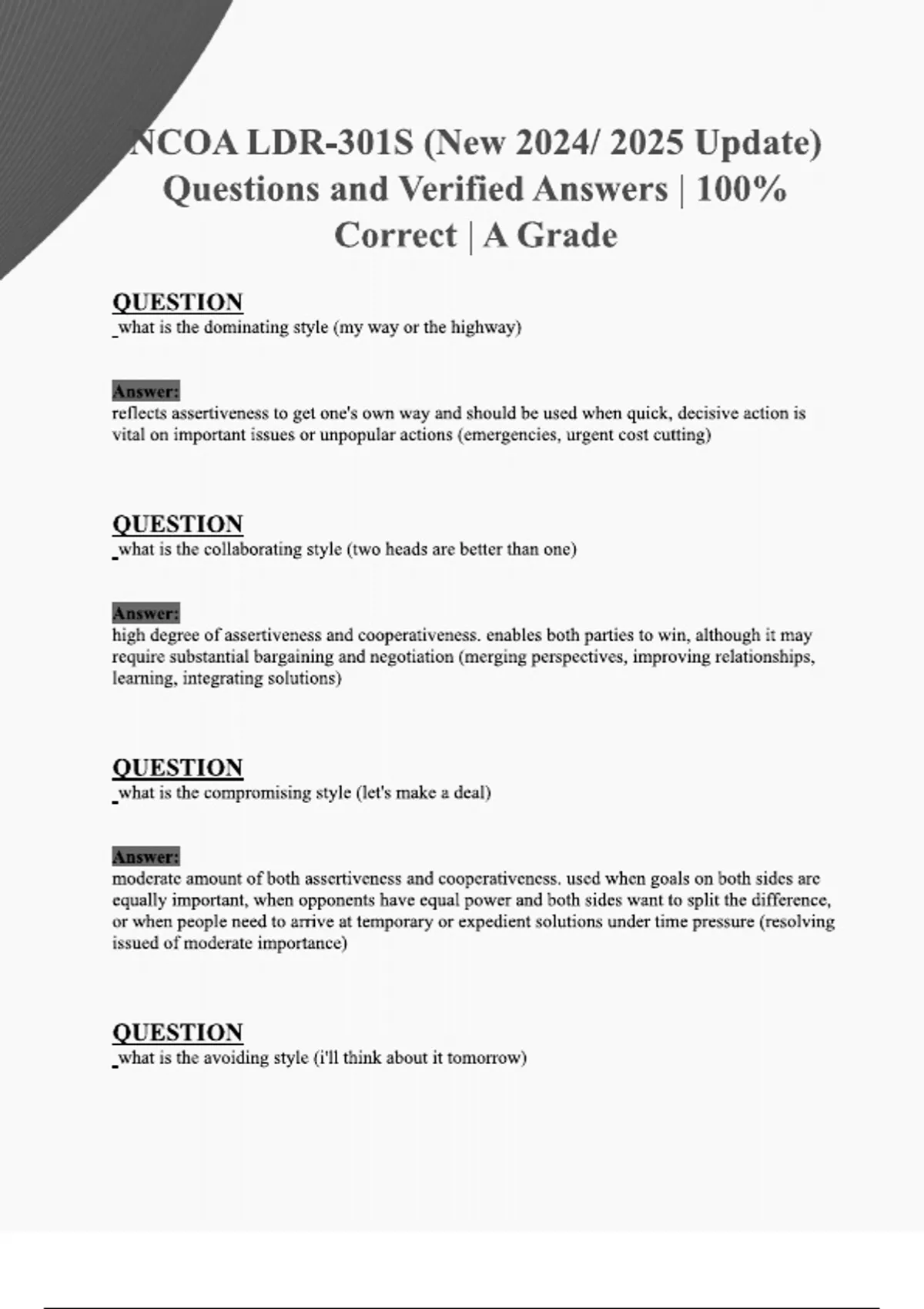 NCOA LDR-301S (New 2024/ 2025 Update) Questions and Verified Answers | 100% Correct | A Grade

QUESTION
what is the dominating style (my way or the highway)

Answer:
reflects assertiveness to get one's own way and should be used when quick, decisive action is vital on important issues or unpopular actions (emergencies, urgent cost cutting)

QUESTION
what is the collaborating style (two heads are better than one)

Answer:
high degree of assertiveness and cooperativeness. enables both parties to win, although it may require substantial bargaining and negotiation (merging perspectives, improving relationships, learning, integrating solutions)

QUESTION
what is the compromising style (let's make a deal)

Answer:
moderate amount of both assertiveness and cooperativeness. used when goals on both sides are equally important, when opponents have equal power and both sides want to split the difference, or when people need to arrive at temporary or expedient solutions under time pressure (resolving issued of moderate importance)

QUESTION
what is the avoiding style (i'll think about it tomorrow)